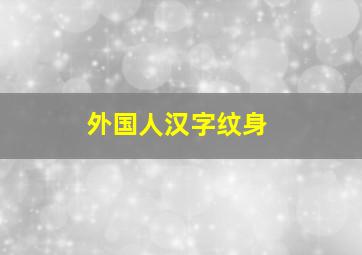 外国人汉字纹身